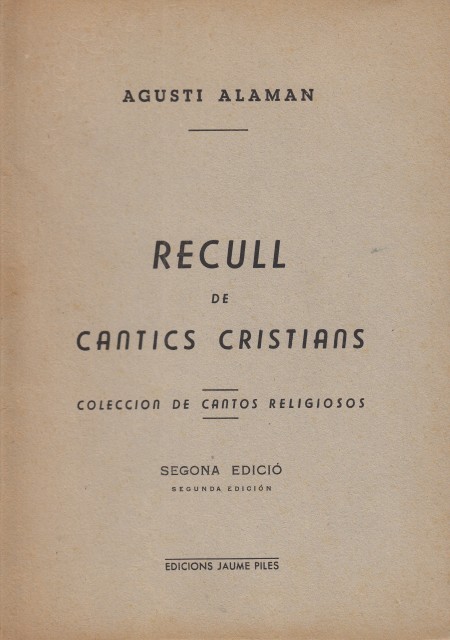 AGUSTI ALAMAN

RECULL

DE

CANTICS CRISTIANS

COLECCION DE CANTOS RELIGIOSOS

SEGONA EDICIÓ

SEGUNDA EDICIÓN

EDICIONS JAUME PILES